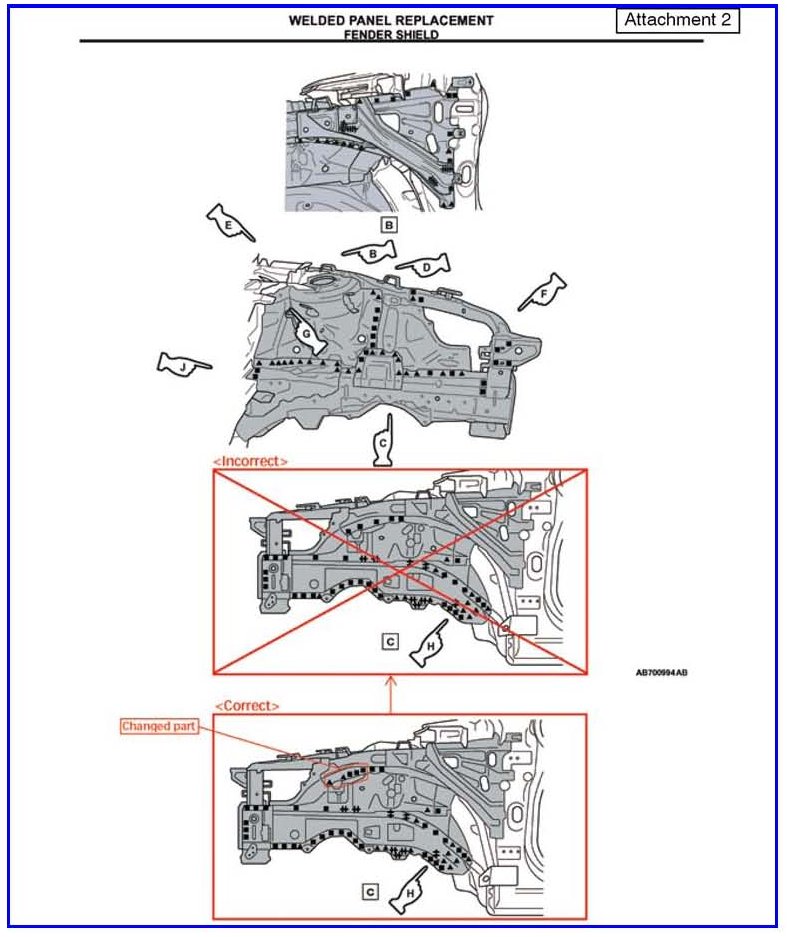 WELDED PANEL REPLACEMENT
FENDER SHIELD

Attachment 2

B

E

B

D

F

G

J

C

<Incorrect>

C

H

AB700994AB

<Correct>

Changed part

C

H